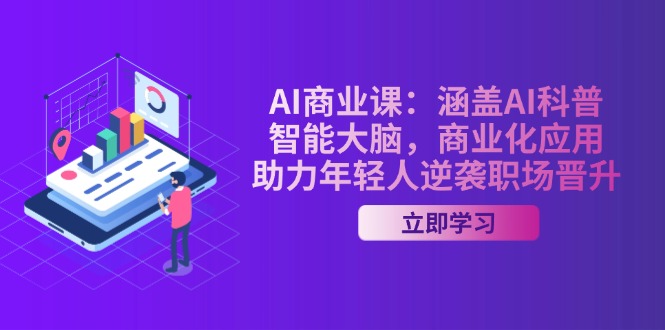 AI商业课：涵盖AI科普
智能大脑，商业化应用
助力年轻人逆袭职场晋升

立即学习